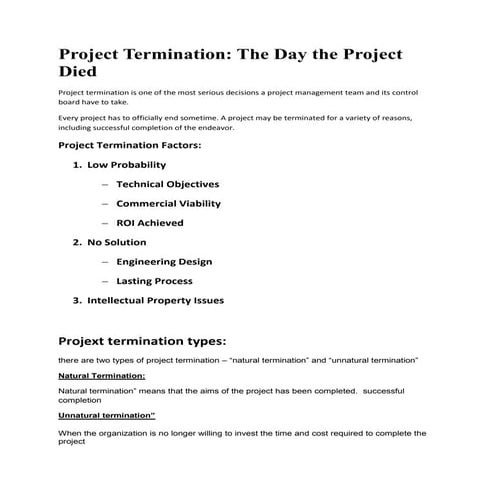 Project Termination: The Day the Project Died

Project termination is one of the most serious decisions a project management team and its control board have to take.

Every project has to officially end sometime. A project may be terminated for a variety of reasons, including successful completion of the endeavor.

Project Termination Factors:

1. Low Probability
– Technical Objectives
– Commercial Viability
– ROI Achieved
2. No Solution
– Engineering Design
– Lasting Process
3. Intellectual Property Issues

Projext termination types:

there are two types of project termination – "natural termination" and "unnatural termination"

Natural Termination:

Natural termination" means that the aims of the project has been completed. successful completion

Unnatural termination"

When the organization is no longer willing to invest the time and cost required to complete the project